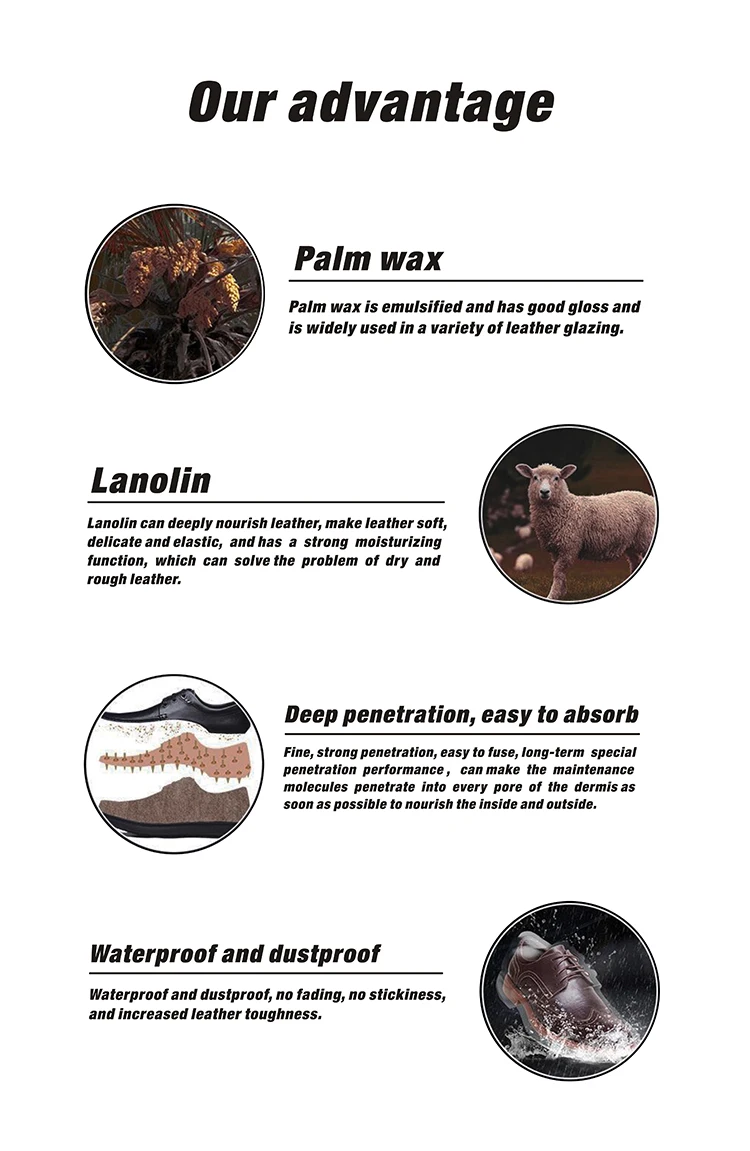 Our advantage

Palm wax

Palm wax is emulsified and has good gloss and is widely used in a variety of leather glazing.

Lanolin

Lanolin can deeply nourish leather, make leather soft, delicate and elastic, and has a strong moisturizing function, which can solve the problem of dry and rough leather.

Deep penetration, easy to absorb

Fine, strong penetration, easy to fuse, long-term special penetration performance , can make the maintenance molecules penetrate into every pore of the dermis as soon as possible to nourish the inside and outside.

Waterproof and dustproof

Waterproof and dustproof, no fading, no stickiness, and increased leather toughness.